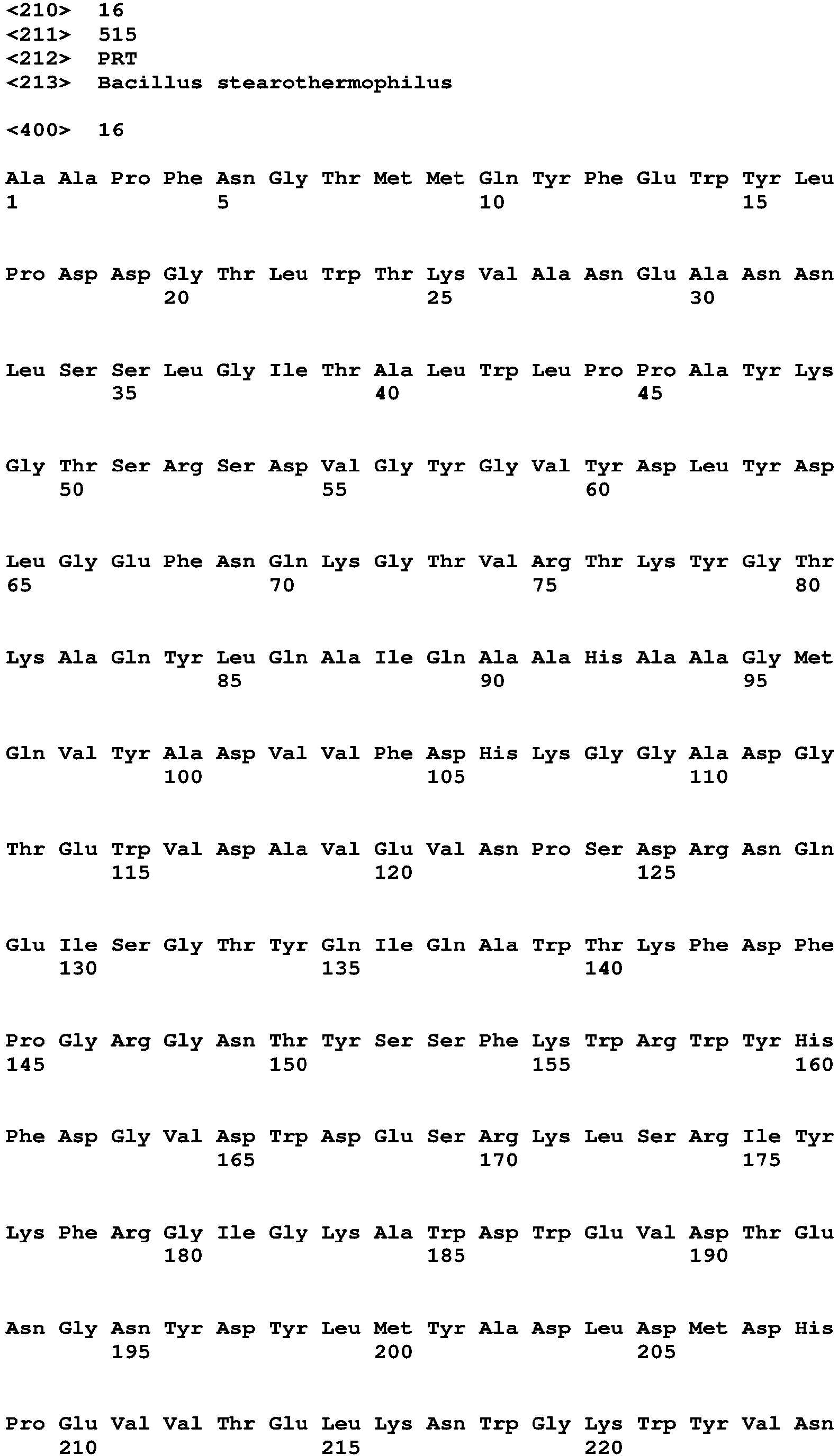 <210> 16
<211> 515
<212> PRT
<213> Bacillus stearothermophilus

<400> 16

Ala Ala Pro Phe Asn Gly Thr Met Met Gln Tyr Phe Glu Trp Tyr Leu
1 5 10 15

Pro Asp Asp Gly Thr Leu Trp Thr Lys Val Ala Asn Glu Ala Asn Asn
20 25 30

Leu Ser Ser Leu Gly Ile Thr Ala Leu Trp Leu Pro Pro Ala Tyr Lys
35 40 45

Gly Thr Ser Arg Ser Asp Val Gly Tyr Gly Val Tyr Asp Leu Tyr Asp
50 55 60

Leu Gly Glu Phe Asn Gln Lys Gly Thr Val Arg Thr Lys Tyr Gly Thr
65 70 75 80

Lys Ala Gln Tyr Leu Gln Ala Ile Gln Ala Ala His Ala Ala Gly Met
85 90 95

Gln Val Tyr Ala Asp Val Val Phe Asp His Lys Gly Gly Ala Asp Gly
100 105 110

Thr Glu Trp Val Asp Ala Val Glu Val Asn Pro Ser Asp Arg Asn Gln
115 120 125

Glu Ile Ser Gly Thr Tyr Gln Ile Gln Ala Trp Thr Lys Phe Asp Phe
130 135 140

Pro Gly Arg Gly Asn Thr Tyr Ser Ser Phe Lys Trp Arg Trp Tyr His
145 150 155 160

Phe Asp Gly Val Asp Trp Asp Glu Ser Arg Lys Leu Ser Arg Ile Tyr
165 170 175

Lys Phe Arg Gly Ile Gly Lys Ala Trp Asp Trp Glu Val Asp Thr Glu
180 185 190

Asn Gly Asn Tyr Asp Tyr Leu Met Tyr Ala Asp Leu Asp Met Asp His
195 200 205

Pro Glu Val Val Thr Glu Leu Lys Asn Trp Gly Lys Trp Tyr Val Asn
210 215 220